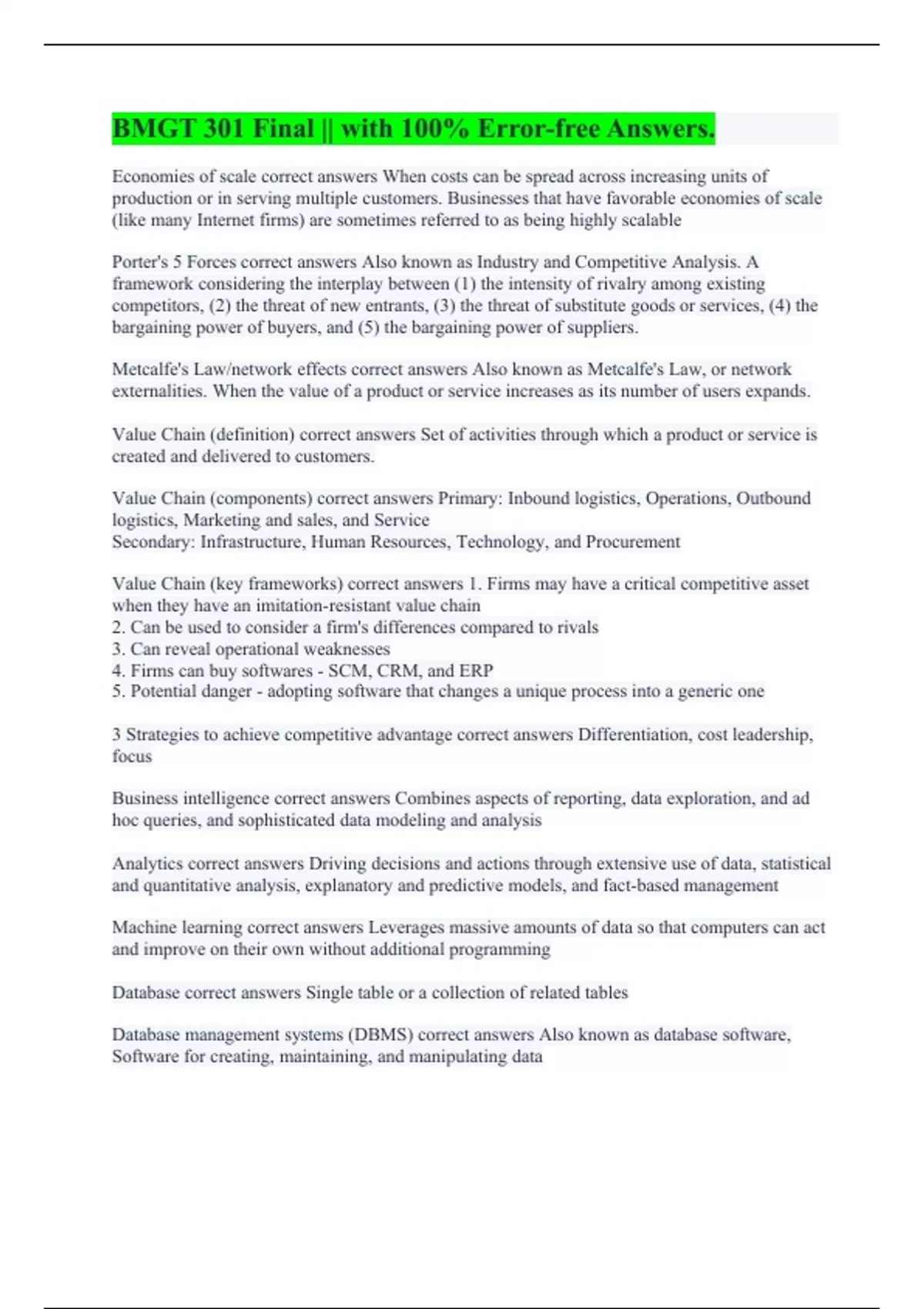 BMGT 301 Final || with 100% Error-free Answers.

Economies of scale correct answers When costs can be spread across increasing units of production or in serving multiple customers. Businesses that have favorable economies of scale (like many Internet firms) are sometimes referred to as being highly scalable

Porter's 5 Forces correct answers Also known as Industry and Competitive Analysis. A framework considering the interplay between (1) the intensity of rivalry among existing competitors, (2) the threat of new entrants, (3) the threat of substitute goods or services, (4) the bargaining power of buyers, and (5) the bargaining power of suppliers.

Metcalfe's Law/network effects correct answers Also known as Metcalfe's Law, or network externalities. When the value of a product or service increases as its number of users expands.

Value Chain (definition) correct answers Set of activities through which a product or service is created and delivered to customers.

Value Chain (components) correct answers Primary: Inbound logistics, Operations, Outbound logistics, Marketing and sales, and Service
Secondary: Infrastructure, Human Resources, Technology, and Procurement

Value Chain (key frameworks) correct answers 1. Firms may have a critical competitive asset when they have an imitation-resistant value chain
2. Can be used to consider a firm's differences compared to rivals
3. Can reveal operational weaknesses
4. Firms can buy softwares - SCM, CRM, and ERP
5. Potential danger - adopting software that changes a unique process into a generic one

3 Strategies to achieve competitive advantage correct answers Differentiation, cost leadership, focus

Business intelligence correct answers Combines aspects of reporting, data exploration, and ad hoc queries, and sophisticated data modeling and analysis

Analytics correct answers Driving decisions and actions through extensive use of data, statistical and quantitative analysis, explanatory and predictive models, and fact-based management

Machine learning correct answers Leverages massive amounts of data so that computers can act and improve on their own without additional programming

Database correct answers Single table or a collection of related tables

Database management systems (DBMS) correct answers Also known as database software, Software for creating, maintaining, and manipulating data